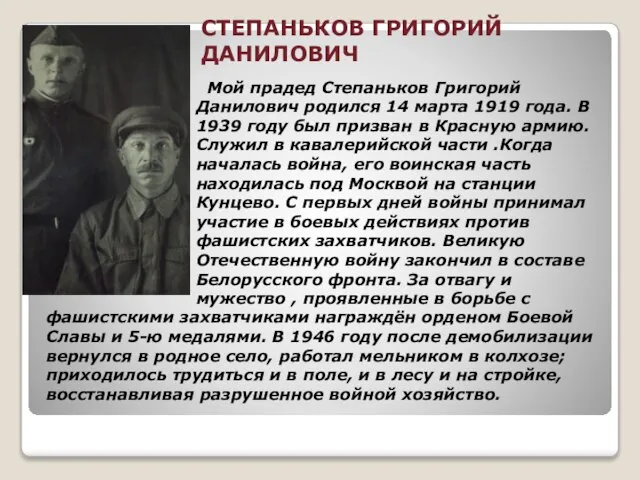 СТЕПАНЬКОВ ГРИГОРИЙ ДАНИЛОВИЧ

Мой прадед Степаньков Григорий Данилович родился 14 марта 1919 года. В 1939 году был призван в Красную армию. Служил в кавалерийской части .Когда началась война, его воинская часть находилась под Москвой на станции Кунцево. С первых дней войны принимал участие в боевых действиях против фашистских захватчиков. Великую Отечественную войну закончил в составе Белорусского фронта. За отвагу и мужество , проявленные в борьбе с фашистскими захватчиками награждён орденом Боевой Славы и 5-ю медалями. В 1946 году после демобилизации вернулся в родное село, работал мельником в колхозе; приходилось трудиться и в поле, и в лесу и на стройке, восстанавливая разрушенное войной хозяйство.